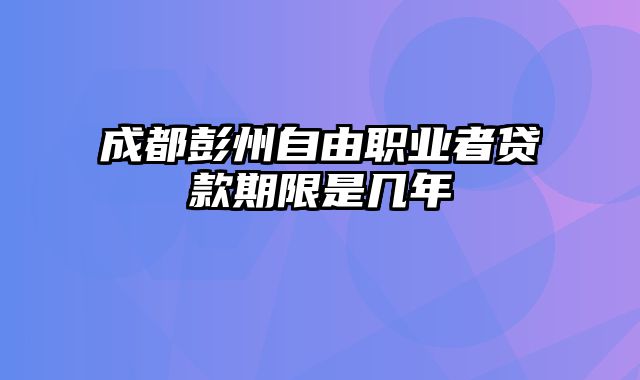 成都彭州自由职业者贷款期限是几年